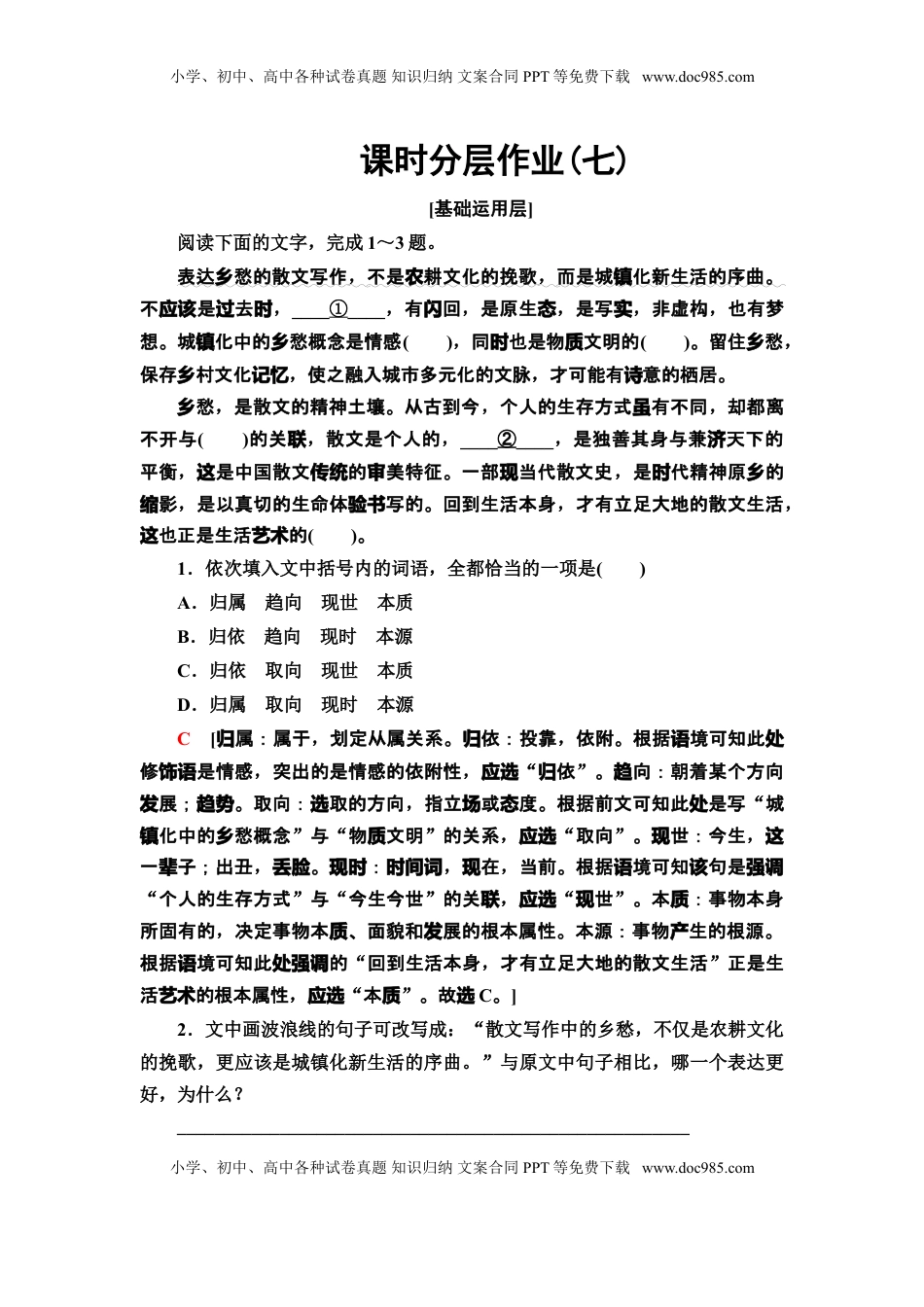 小学、初中、高中各种试卷真题 知识归纳 文案合同 PPT 等免费下载 www.doc985.com

课时分层作业(七)

[基础运用层]

阅读下面的文字，完成 1～3 题。

表达乡愁的散文写作，不是农耕文化的挽歌，而是城镇化新生活的序曲。不应该是过去时，____①____，有闪回，是原生态，是写实，非虚构，也有梦想。城镇化中的乡愁概念是情感(　　)，同时也是物质文明的(　　)。留住乡愁，保存乡村文化记忆，使之融入城市多元化的文脉，才可能有诗意的栖居。

乡愁，是散文的精神土壤。从古到今，个人的生存方式虽有不同，却都离不开与(　　)的关联，散文是个人的，____②____，是独善其身与兼济天下的平衡，这是中国散文传统的审美特征。一部现当代散文史，是时代精神原乡的缩影，是以真切的生命体验书写的。回到生活本身，才有立足大地的散文生活，这也正是生活艺术的(　　)。

1．依次填入文中括号内的词语，全都恰当的一项是(　　)

A．归属　趋向　现世　本质

B．归依　趋向　现时　本源

C．归依　取向　现世　本质

D．归属　取向　现时　本源

C　[归属：属于，划定从属关系。归依：投靠，依附。根据语境可知此处修饰语是情感，突出的是情感的依附性，应选“归依”。趋向：朝着某个方向发展；趋势。取向：选取的方向，指立场或态度。根据前文可知此处是写“城镇化中的乡愁概念”与“物质文明”的关系，应选“取向”。现世：今生，这一辈子；出丑，丢脸。现时：时间词，现在，当前。根据语境可知该句是强调“个人的生存方式”与“今生今世”的关联，应选“现世”。本质：事物本身所固有的，决定事物本质、面貌和发展的根本属性。本源：事物产生的根源。根据语境可知此处强调的“回到生活本身，才有立足大地的散文生活”正是生活艺术的根本属性，应选“本质”。故选 C。]

2．文中画波浪线的句子可改写成：“散文写作中的乡愁，不仅是农耕文化的挽歌，更应该是城镇化新生活的序曲。”与原文中句子相比，哪一个表达更好，为什么？

小学、初中、高中各种试卷真题 知识归纳 文案合同 PPT 等免费下载 www.doc985.com